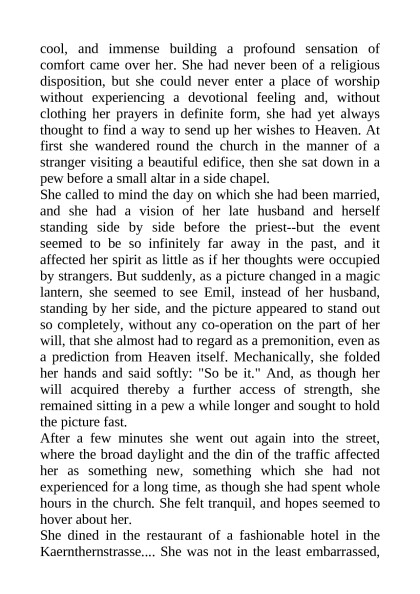 cool, and immense building a profound sensation of comfort came over her. She had never been of a religious disposition, but she could never enter a place of worship without experiencing a devotional feeling and, without clothing her prayers in definite form, she had yet always thought to find a way to send up her wishes to Heaven. At first she wandered round the church in the manner of a stranger visiting a beautiful edifice, then she sat down in a pew before a small altar in a side chapel.
She called to mind the day on which she had been married, and she had a vision of her late husband and herself standing side by side before the priest--but the event seemed to be so infinitely far away in the past, and it affected her spirit as little as if her thoughts were occupied by strangers. But suddenly, as a picture changed in a magic lantern, she seemed to see Emil, instead of her husband, standing by her side, and the picture appeared to stand out so completely, without any co-operation on the part of her will, that she almost had to regard as a premonition, even as a prediction from Heaven itself. Mechanically, she folded her hands and said softly: "So be it." And, as though her will acquired thereby a further access of strength, she remained sitting in a pew a while longer and sought to hold the picture fast.
After a few minutes she went out again into the street, where the broad daylight and the din of the traffic affected her as something new, something which she had not experienced for a long time, as though she had spent whole hours in the church. She felt tranquil, and hopes seemed to hover about her.
She dined in the restaurant of a fashionable hotel in the Kaernthernstrasse.... She was not in the least embarrassed,